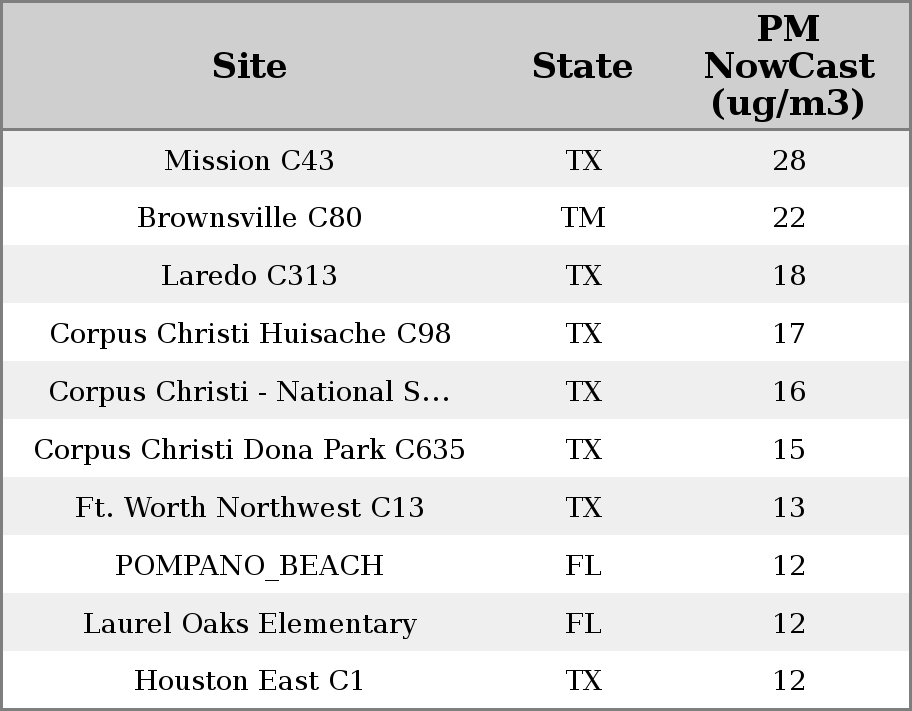 | Site | State | PM NowCast (ug/m3) |
|---|---|---|
| Mission C43 | TX | 28 |
| Brownsville C80 | TM | 22 |
| Laredo C313 | TX | 18 |
| Corpus Christi Huisache C98 | TX | 17 |
| Corpus Christi - National S... | TX | 16 |
| Corpus Christi Dona Park C635 | TX | 15 |
| Ft. Worth Northwest C13 | TX | 13 |
| POMPANO_BEACH | FL | 12 |
| Laurel Oaks Elementary | FL | 12 |
| Houston East C1 | TX | 12 |